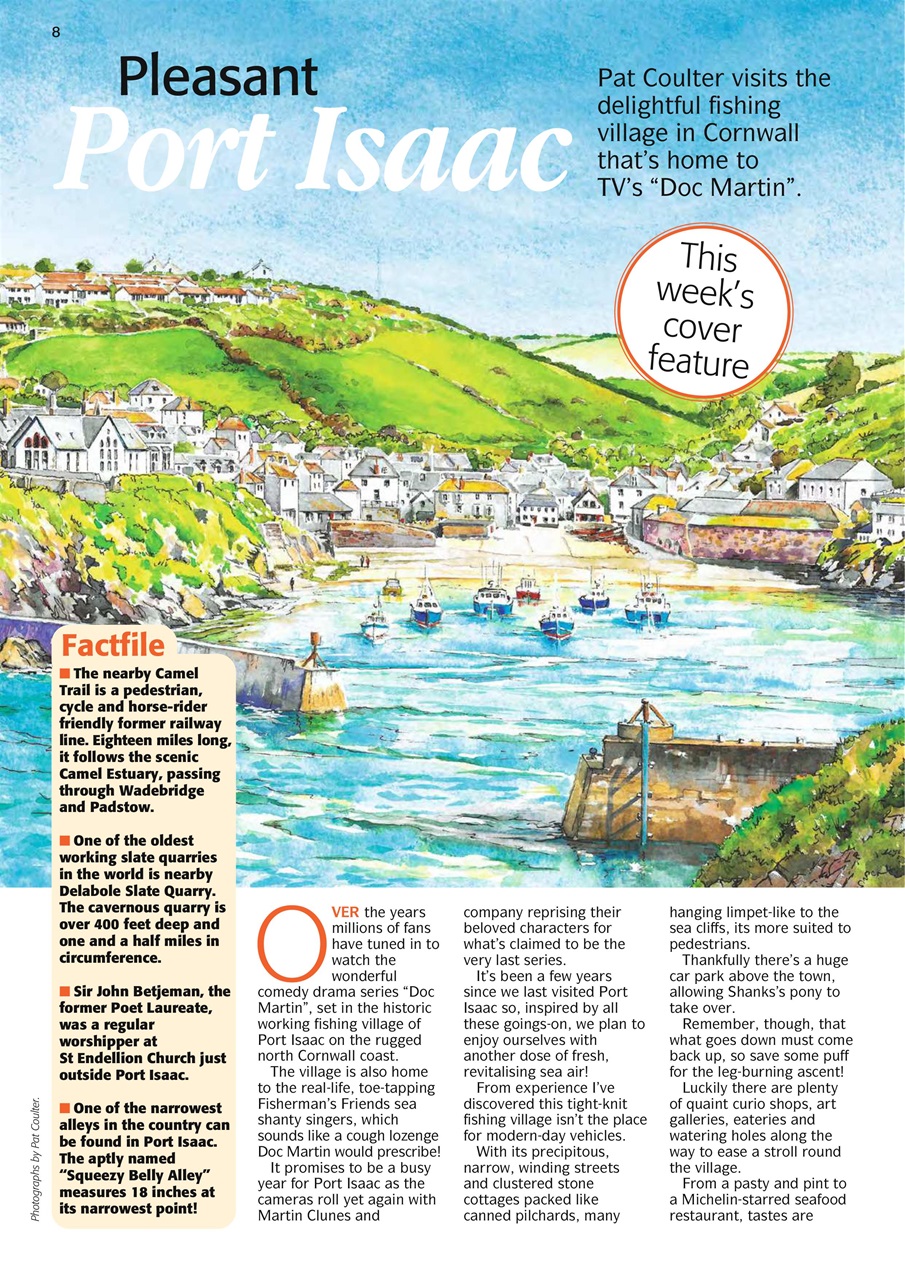 8

Pleasant Port Isaac

Pat Coulter visits the delightful fishing village in Cornwall that's home to TV's "Doc Martin".

This week's cover feature

Factfile

■ The nearby Camel Trail is a pedestrian, cycle and horse-rider friendly former railway line. Eighteen miles long, it follows the scenic Camel Estuary, passing through Wadebridge and Padstow.

■ One of the oldest working slate quarries in the world is nearby Delabole Slate Quarry. The cavernous quarry is over 400 feet deep and one and a half miles in circumference.

■ Sir John Betjeman, the former Poet Laureate, was a regular worshipper at St Endellion Church just outside Port Isaac.

■ One of the narrowest alleys in the country can be found in Port Isaac. The aptly named "Squeezy Belly Alley" measures 18 inches at its narrowest point!

Photographs by Pat Coulter.

OVER the years millions of fans have tuned in to watch the wonderful comedy drama series "Doc Martin", set in the historic working fishing village of Port Isaac on the rugged north Cornwall coast.

The village is also home to the real-life, toe-tapping Fisherman's Friends sea shanty singers, which sounds like a cough lozenge Doc Martin would prescribe!

It promises to be a busy year for Port Isaac as the cameras roll yet again with Martin Clunes and company reprising their beloved characters for what's claimed to be the very last series.

It's been a few years since we last visited Port Isaac so, inspired by all these goings-on, we plan to enjoy ourselves with another dose of fresh, revitalising sea air!

From experience I've discovered this tight-knit fishing village isn't the place for modern-day vehicles.

With its precipitous, narrow, winding streets and clustered stone cottages packed like canned pilchards, many hanging limpet-like to the sea cliffs, its more suited to pedestrians.

Thankfully there's a huge car park above the town, allowing Shanks's pony to take over.

Remember, though, that what goes down must come back up, so save some puff for the leg-burning ascent!

Luckily there are plenty of quaint curio shops, art galleries, eateries and watering holes along the way to ease a stroll round the village.

From a pasty and pint to a Michelin-starred seafood restaurant, tastes are